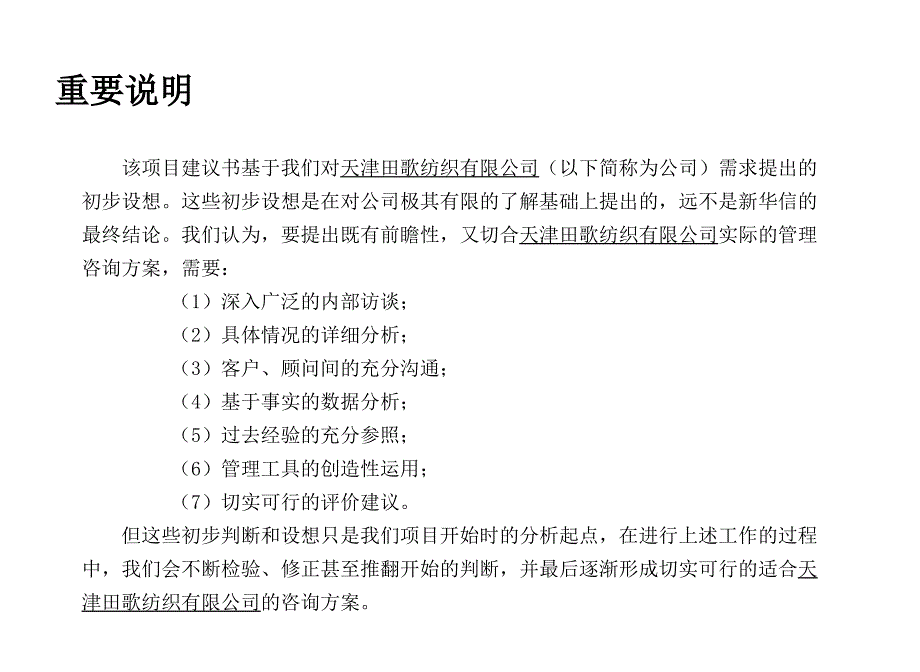 重要说明

该项目建议书基于我们对天津田歌纺织有限公司（以下简称为公司）需求提出的初步设想。这些初步设想是在对公司极其有限的了解基础上提出的，远不是新华信的最终结论。我们认为，要提出既有前瞻性，又切合天津田歌纺织有限公司实际的管理咨询方案，需要：

（1）深入广泛的内部访谈；

（2）具体情况的详细分析；

（3）客户、顾问间的充分沟通；

（4）基于事实的数据分析；

（5）过去经验的充分参照；

（6）管理工具的创造性运用；

（7）切实可行的评价建议。

但这些初步判断和设想只是我们项目开始时的分析起点，在进行上述工作的过程中，我们会不断检验、修正甚至推翻开始的判断，并最后逐渐形成切实可行的适合天津田歌纺织有限公司的咨询方案。